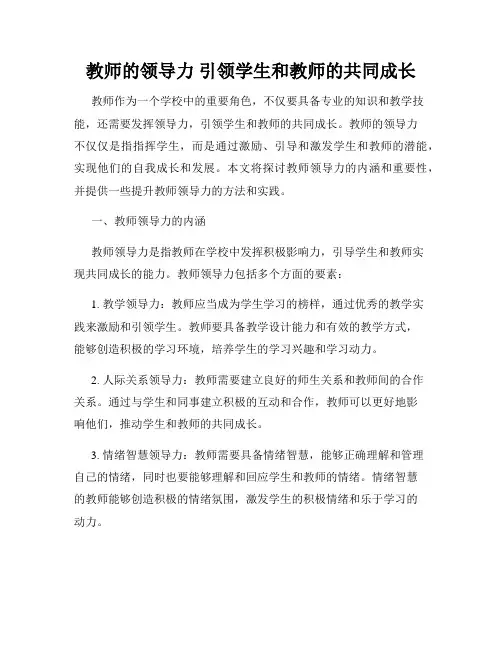 教师的领导力 引领学生和教师的共同成长

教师作为一个学校中的重要角色，不仅要具备专业的知识和教学技能，还需要发挥领导力，引领学生和教师的共同成长。教师的领导力不仅仅是指指挥学生，而是通过激励、引导和激发学生和教师的潜能，实现他们的自我成长和发展。本文将探讨教师领导力的内涵和重要性，并提供一些提升教师领导力的方法和实践。

一、教师领导力的内涵

教师领导力是指教师在学校中发挥积极影响力，引导学生和教师实现共同成长的能力。教师领导力包括多个方面的要素：

1. 教学领导力：教师应当成为学生学习的榜样，通过优秀的教学实践来激励和引领学生。教师要具备教学设计能力和有效的教学方式，能够创造积极的学习环境，培养学生的学习兴趣和学习动力。

2. 人际关系领导力：教师需要建立良好的师生关系和教师间的合作关系。通过与学生和同事建立积极的互动和合作，教师可以更好地影响他们，推动学生和教师的共同成长。

3. 情绪智慧领导力：教师需要具备情绪智慧，能够正确理解和管理自己的情绪，同时也要能够理解和回应学生和教师的情绪。情绪智慧的教师能够创造积极的情绪氛围，激发学生的积极情绪和乐于学习的动力。